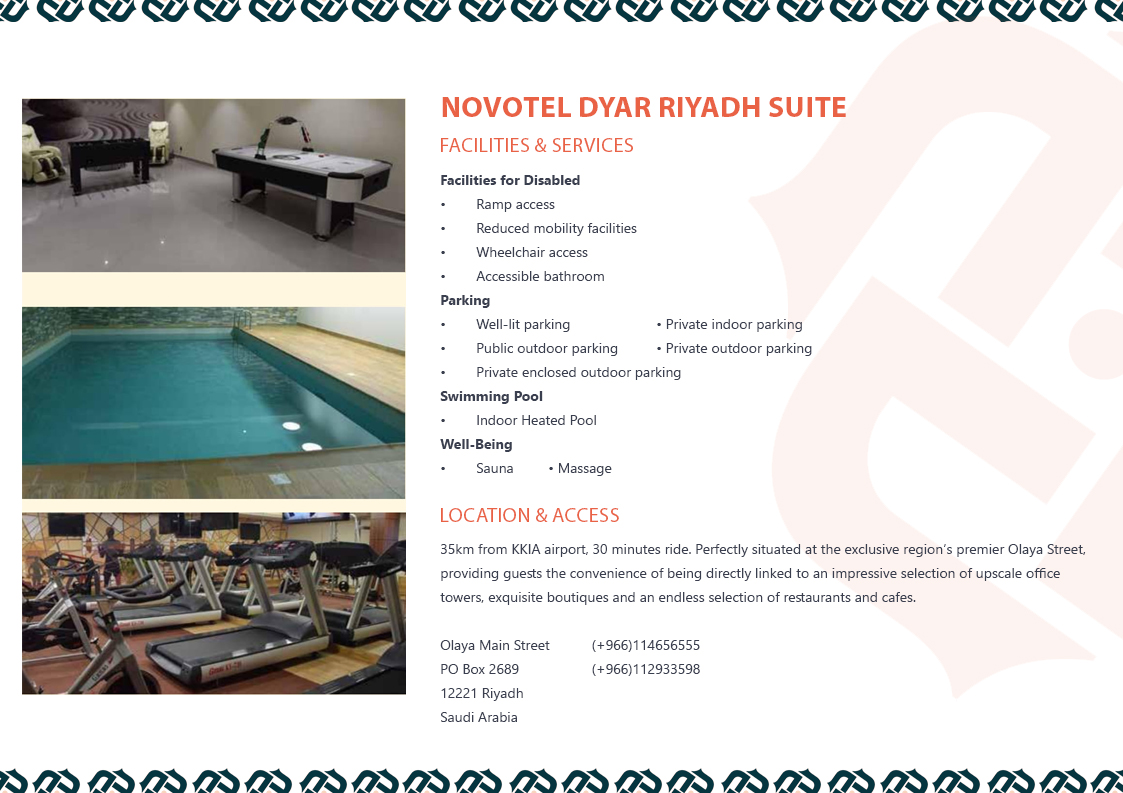 NOVOTEL DYAR RIYADH SUITE

FACILITIES & SERVICES

Facilities for Disabled
• Ramp access
• Reduced mobility facilities
• Wheelchair access
• Accessible bathroom

Parking
• Well-lit parking • Private indoor parking
• Public outdoor parking • Private outdoor parking
• Private enclosed outdoor parking

Swimming Pool
• Indoor Heated Pool

Well-Being
• Sauna • Massage

LOCATION & ACCESS

35km from KKIA airport, 30 minutes ride. Perfectly situated at the exclusive region's premier Olaya Street, providing guests the convenience of being directly linked to an impressive selection of upscale office towers, exquisite boutiques and an endless selection of restaurants and cafes.

Olaya Main Street
PO Box 2689
12221 Riyadh
Saudi Arabia

(+966)114656555
(+966)112933598